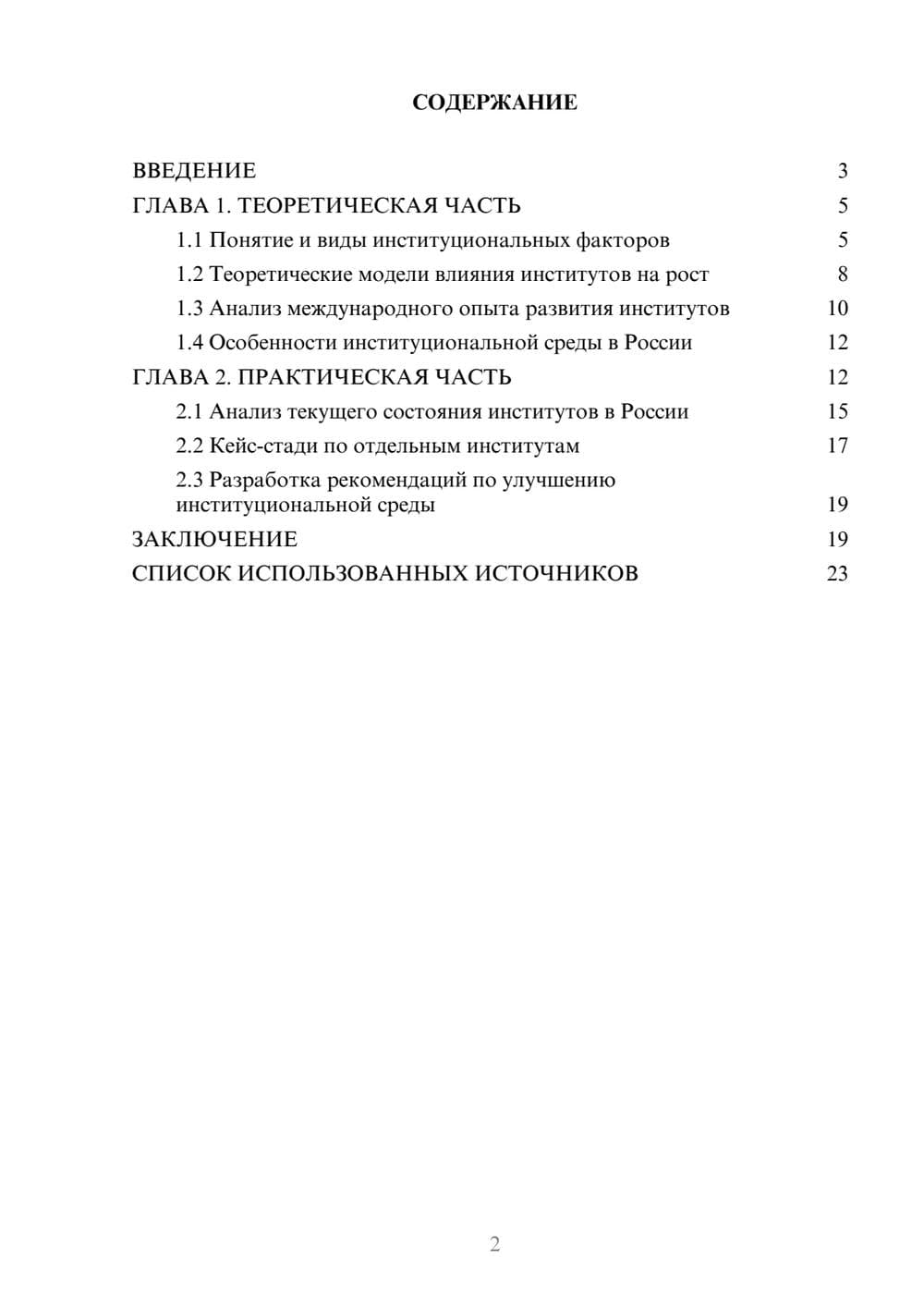 СОДЕРЖАНИЕ

ВВЕДЕНИЕ 3
ГЛАВА 1. ТЕОРЕТИЧЕСКАЯ ЧАСТЬ 5
1.1 Понятие и виды институциональных факторов 5
1.2 Теоретические модели влияния институтов на рост 8
1.3 Анализ международного опыта развития институтов 10
1.4 Особенности институциональной среды в России 12
ГЛАВА 2. ПРАКТИЧЕСКАЯ ЧАСТЬ 12
2.1 Анализ текущего состояния институтов в России 15
2.2 Кейс-стади по отдельным институтам 17
2.3 Разработка рекомендаций по улучшению институциональной среды 19
ЗАКЛЮЧЕНИЕ 19
СПИСОК ИСПОЛЬЗОВАННЫХ ИСТОЧНИКОВ 23

2